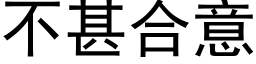 不甚合意